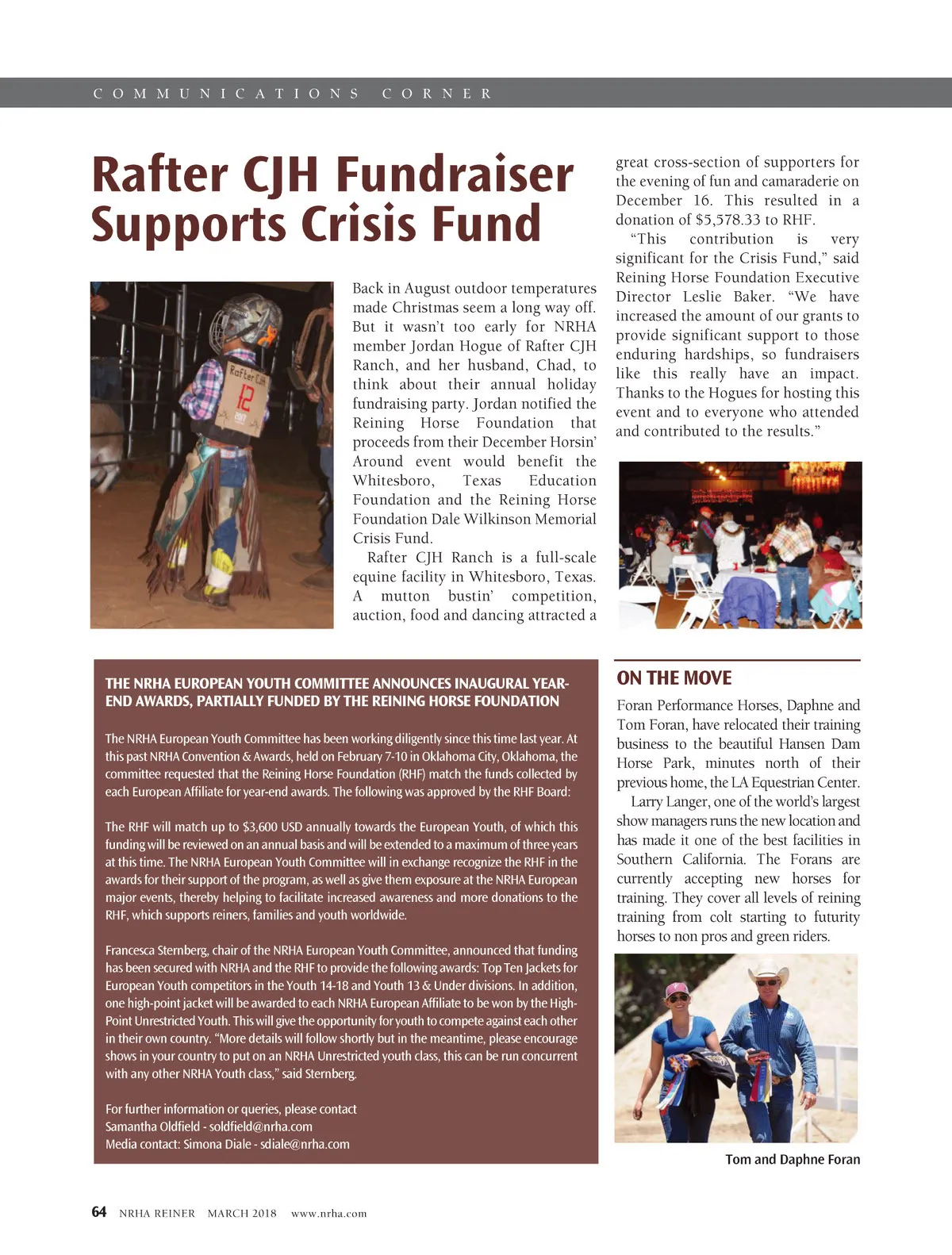 COMMUNICATIONS CORNER

Rafter CJH Fundraiser Supports Crisis Fund

Rafter CJH 12 2017

Back in August outdoor temperatures made Christmas seem a long way off. But it wasn't too early for NRHA member Jordan Hogue of Rafter CJH Ranch, and her husband, Chad, to think about their annual holiday fundraising party. Jordan notified the Reining Horse Foundation that proceeds from their December Horsin' Around event would benefit the Whitesboro, Texas Education Foundation and the Reining Horse Foundation Dale Wilkinson Memorial Crisis Fund.

Rafter CJH Ranch is a full-scale equine facility in Whitesboro, Texas. A mutton bustin' competition, auction, food and dancing attracted a great cross-section of supporters for the evening of fun and camaraderie on December 16. This resulted in a donation of $5,578.33 to RHF.

"This contribution is very significant for the Crisis Fund," said Reining Horse Foundation Executive Director Leslie Baker. "We have increased the amount of our grants to provide significant support to those enduring hardships, so fundraisers like this really have an impact. Thanks to the Hogues for hosting this event and to everyone who attended and contributed to the results."

THE NRHA EUROPEAN YOUTH COMMITTEE ANNOUNCES INAUGURAL YEAR-END AWARDS, PARTIALLY FUNDED BY THE REINING HORSE FOUNDATION

The NRHA European Youth Committee has been working diligently since this time last year. At this past NRHA Convention & Awards, held on February 7-10 in Oklahoma City, Oklahoma, the committee requested that the Reining Horse Foundation (RHF) match the funds collected by each European Affiliate for year-end awards. The following was approved by the RHF Board:

The RHF will match up to $3,600 USD annually towards the European Youth, of which this funding will be reviewed on an annual basis and will be extended to a maximum of three years at this time. The NRHA European Youth Committee will in exchange recognize the RHF in the awards for their support of the program, as well as give them exposure at the NRHA European major events, thereby helping to facilitate increased awareness and more donations to the RHF, which supports reiners, families and youth worldwide.

Francesca Sternberg, chair of the NRHA European Youth Committee, announced that funding has been secured with NRHA and the RHF to provide the following awards: Top Ten Jackets for European Youth competitors in the Youth 14-18 and Youth 13 & Under divisions. In addition, one high-point jacket will be awarded to each NRHA European Affiliate to be won by the High-Point Unrestricted Youth. This will give the opportunity for youth to compete against each other in their own country. "More details will follow shortly but in the meantime, please encourage shows in your country to put on an NRHA Unrestricted youth class, this can be run concurrent with any other NRHA Youth class," said Sternberg.

For further information or queries, please contact
Samantha Oldfield - soldfield@nrha.com
Media contact: Simona Diale - sdiale@nrha.com

ON THE MOVE

Foran Performance Horses, Daphne and Tom Foran, have relocated their training business to the beautiful Hansen Dam Horse Park, minutes north of their previous home, the LA Equestrian Center.

Larry Langer, one of the world's largest show managers runs the new location and has made it one of the best facilities in Southern California. The Forans are currently accepting new horses for training. They cover all levels of reining training from colt starting to futurity horses to non pros and green riders.

Tom and Daphne Foran

64 NRHA REINER MARCH 2018 www.nrha.com